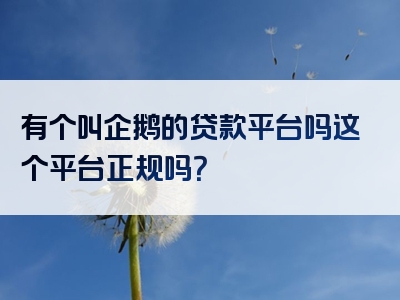 有个叫企鹅的贷款平台吗这个平台正规吗?